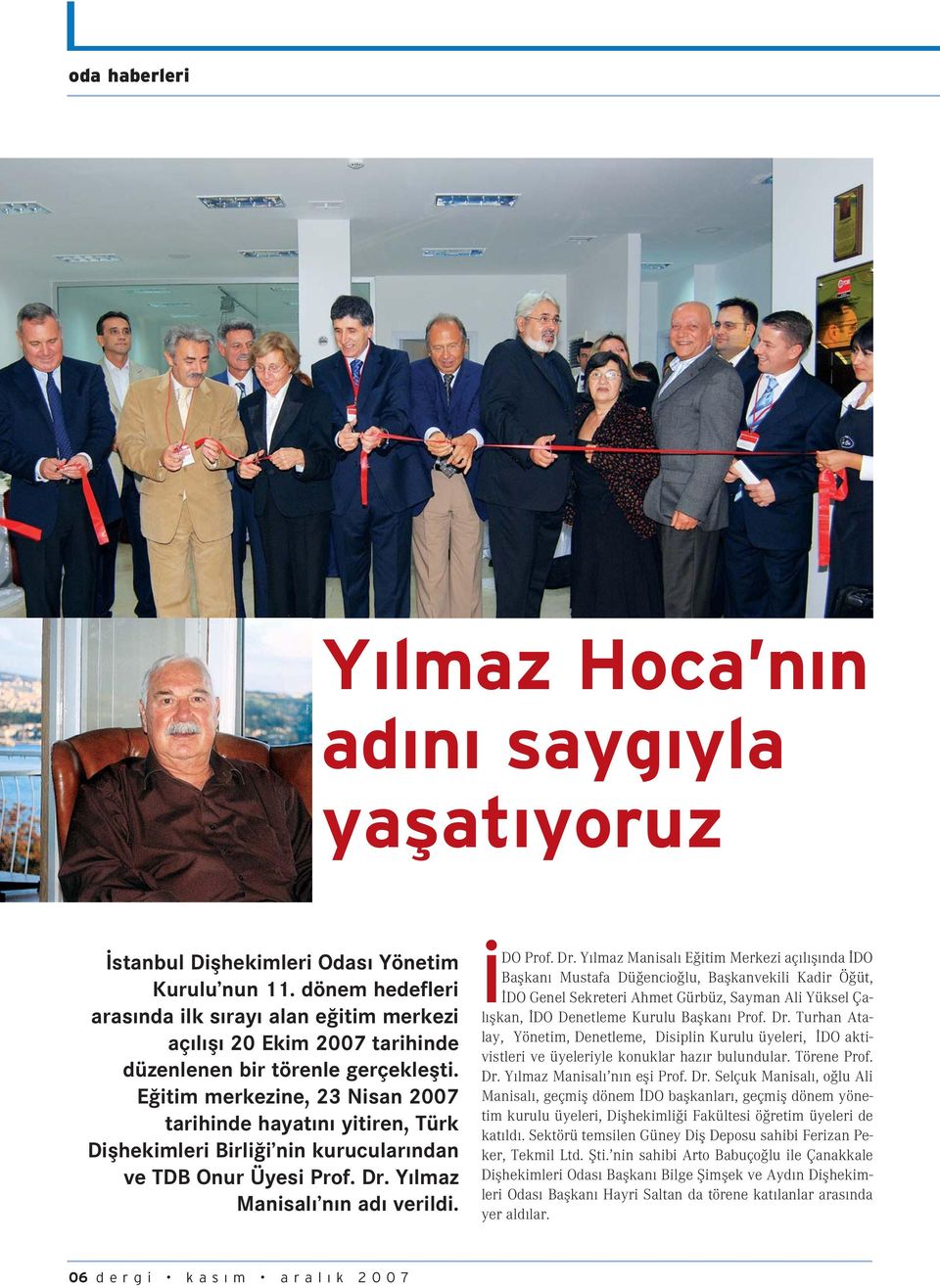 oda haberleri

Yılmaz Hoca'nın adını saygıyla yaşatıyoruz

İstanbul Dişhekimleri Odası Yönetim Kurulu'nun 11. dönem hedefleri arasında ilk sırayı alan eğitim merkezi açılışı 20 Ekim 2007 tarihinde düzenlenen bir törenle gerçekleşti. Eğitim merkezine, 23 Nisan 2007 tarihinde hayatını yitiren, Türk Dişhekimleri Birliği'nin kurucularından ve TDB Onur Üyesi Prof. Dr. Yılmaz Manisalı'nın adı verildi.

İDO Prof. Dr. Yılmaz Manisalı Eğitim Merkezi açılışında İDO Başkanı Mustafa Düğencioğlu, Başkanvekili Kadir Öğüt, İDO Genel Sekreteri Ahmet Gürbüz, Sayman Ali Yüksel Çalışkan, İDO Denetleme Kurulu Başkanı Prof. Dr. Turhan Atalay, Yönetim, Denetleme, Disiplin Kurulu üyeleri, İDO aktivistleri ve üyeleriyle konuklar hazır bulundular. Törene Prof. Dr. Yılmaz Manisalı'nın eşi Prof. Dr. Selçuk Manisalı, oğlu Ali Manisalı, geçmiş dönem İDO başkanları, geçmiş dönem yönetim kurulu üyeleri, Dişhekimliği Fakültesi öğretim üyeleri de katıldı. Sektörü temsilen Güney Diş Deposu sahibi Ferizan Peker, Tekmil Ltd. Şti.'nin sahibi Arto Babuçoğlu ile Çanakkale Dişhekimleri Odası Başkanı Bilge Şimşek ve Aydın Dişhekimleri Odası Başkanı Hayri Saltan da törene katılanlar arasında yer aldılar.

06 dergi • kasım • aralık 2007